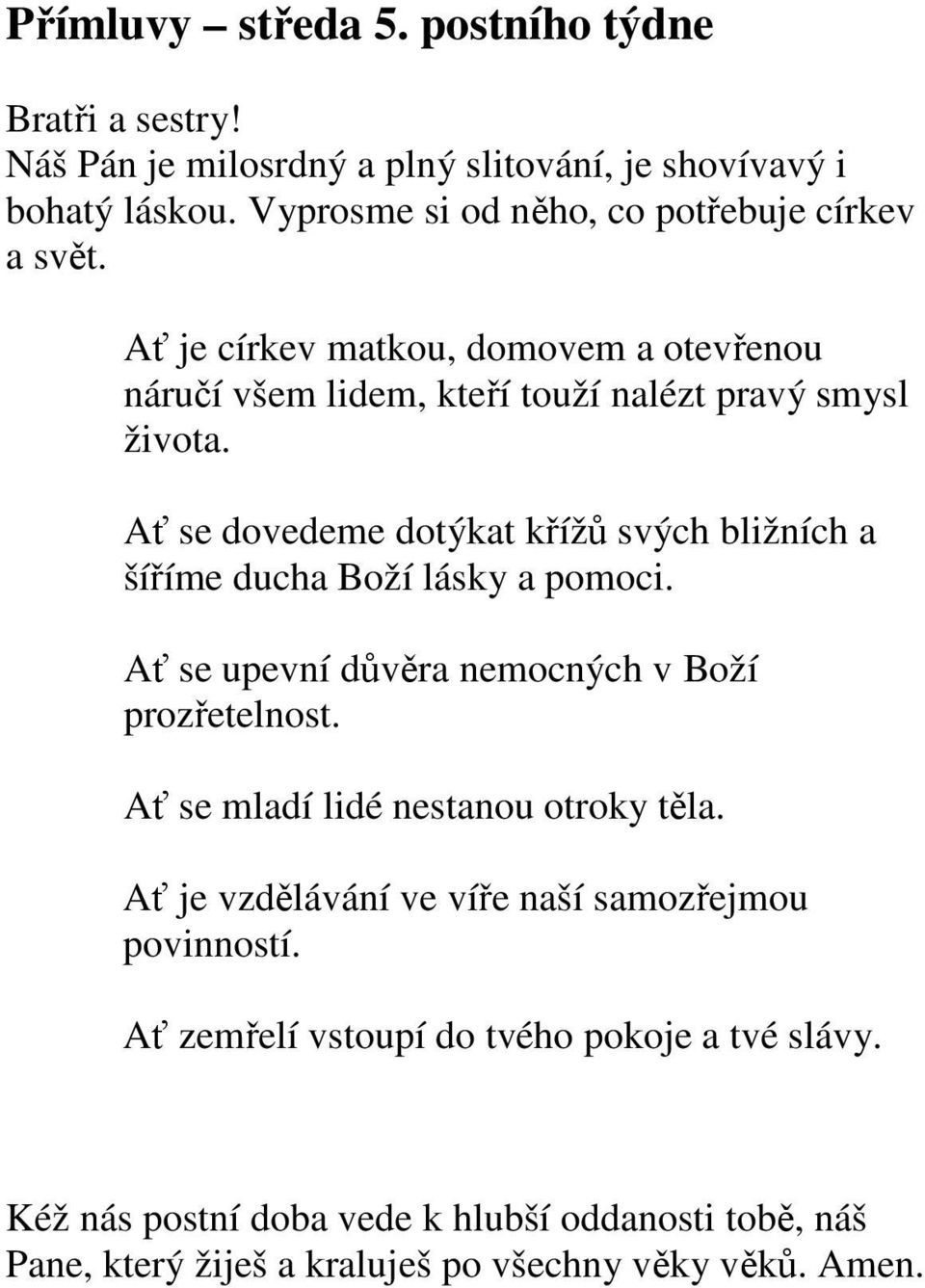 Přímluvy – středa 5. postního týdne

Bratři a sestry!
Náš Pán je milosrdný a plný slitování, je shovívavý i bohatý láskou. Vyprosme si od něho, co potřebuje církev a svět.

Ať je církev matkou, domovem a otevřenou náručí všem lidem, kteří touží nalézt pravý smysl života.

Ať se dovedeme dotýkat křížů svých bližních a šíříme ducha Boží lásky a pomoci.

Ať se upevní důvěra nemocných v Boží prozřetelnost.

Ať se mladí lidé nestanou otroky těla.

Ať je vzdělávání ve víře naší samozřejmou povinností.

Ať zemřelí vstoupí do tvého pokoje a tvé slávy.

Kéž nás postní doba vede k hlubší oddanosti tobě, náš Pane, který žiješ a kraluješ po všechny věky věků. Amen.